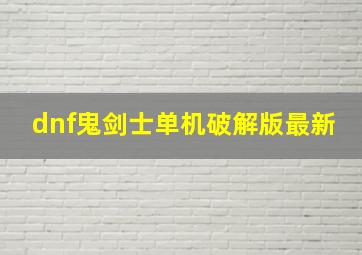 dnf鬼剑士单机破解版最新